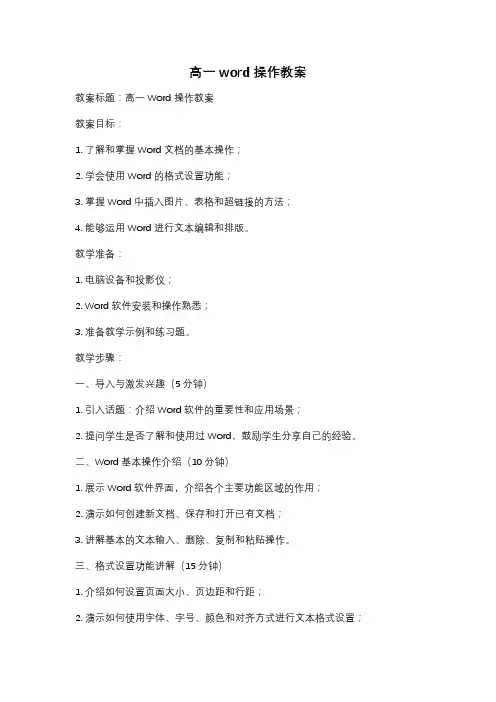 高一 word 操作教案

教案标题：高一 Word 操作教案

教案目标：

1. 了解和掌握 Word 文档的基本操作；

2. 学会使用 Word 的格式设置功能；

3. 掌握 Word 中插入图片、表格和超链接的方法；

4. 能够运用 Word 进行文本编辑和排版。

教学准备：

1. 电脑设备和投影仪；

2. Word 软件安装和操作熟悉；

3. 准备教学示例和练习题。

教学步骤：

一、导入与激发兴趣（5 分钟）

1. 引入话题：介绍 Word 软件的重要性和应用场景；

2. 提问学生是否了解和使用过 Word，鼓励学生分享自己的经验。

二、Word 基本操作介绍（10 分钟）

1. 展示 Word 软件界面，介绍各个主要功能区域的作用；

2. 演示如何创建新文档、保存和打开已有文档；

3. 讲解基本的文本输入、删除、复制和粘贴操作。

三、格式设置功能讲解（15 分钟）

1. 介绍如何设置页面大小、页边距和行距；

2. 演示如何使用字体、字号、颜色和对齐方式进行文本格式设置；